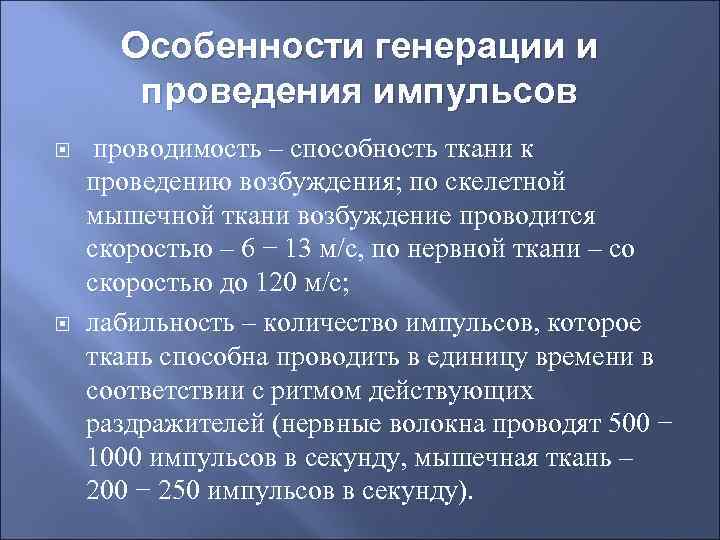 Особенности генерации и проведения импульсов

проводимость – способность ткани к проведению возбуждения; по скелетной мышечной ткани возбуждение проводится скоростью – 6 − 13 м/с, по нервной ткани – со скоростью до 120 м/с;

лабильность – количество импульсов, которое ткань способна проводить в единицу времени в соответствии с ритмом действующих раздражителей (нервные волокна проводят 500 − 1000 импульсов в секунду, мышечная ткань – 200 − 250 импульсов в секунду).